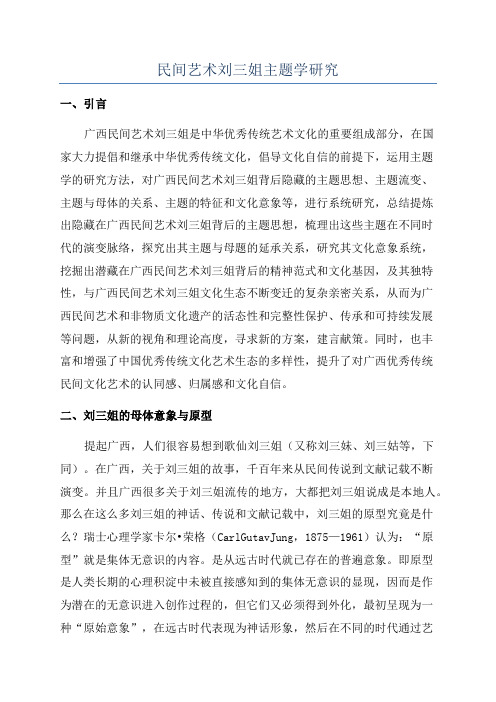 民间艺术刘三姐主题学研究

一、引言

广西民间艺术刘三姐是中华优秀传统艺术文化的重要组成部分，在国家大力提倡和继承中华优秀传统文化，倡导文化自信的前提下，运用主题学的研究方法，对广西民间艺术刘三姐背后隐藏的主题思想、主题流变、主题与母体的关系、主题的特征和文化意象等，进行系统研究，总结提炼出隐藏在广西民间艺术刘三姐背后的主题思想，梳理出这些主题在不同时代的演变脉络，探究出其主题与母题的延承关系，研究其文化意象系统，挖掘出潜藏在广西民间艺术刘三姐背后的精神范式和文化基因，及其独特性，与广西民间艺术刘三姐文化生态不断变迁的复杂亲密关系，从而为广西民间艺术和非物质文化遗产的活态性和完整性保护、传承和可持续发展等问题，从新的视角和理论高度，寻求新的方案，建言献策。同时，也丰富和增强了中国优秀传统文化艺术生态的多样性，提升了对广西优秀传统民间文化艺术的认同感、归属感和文化自信。

二、刘三姐的母体意象与原型

提起广西，人们很容易想到歌仙刘三姐（又称刘三妹、刘三姑等，下同）。在广西，关于刘三姐的故事，千百年来从民间传说到文献记载不断演变。并且广西很多关于刘三姐流传的地方，大都把刘三姐说成是本地人。那么在这么多刘三姐的神话、传说和文献记载中，刘三姐的原型究竟是什么？瑞士心理学家卡尔•荣格（CarlGutavJung，1875—1961）认为：“原型”就是集体无意识的内容。是从远古时代就已存在的普遍意象。即原型是人类长期的心理积淀中未被直接感知到的集体无意识的显现，因而是作为潜在的无意识进入创作过程的，但它们又必须得到外化，最初呈现为一种“原始意象”，在远古时代表现为神话形象，然后在不同的时代通过艺